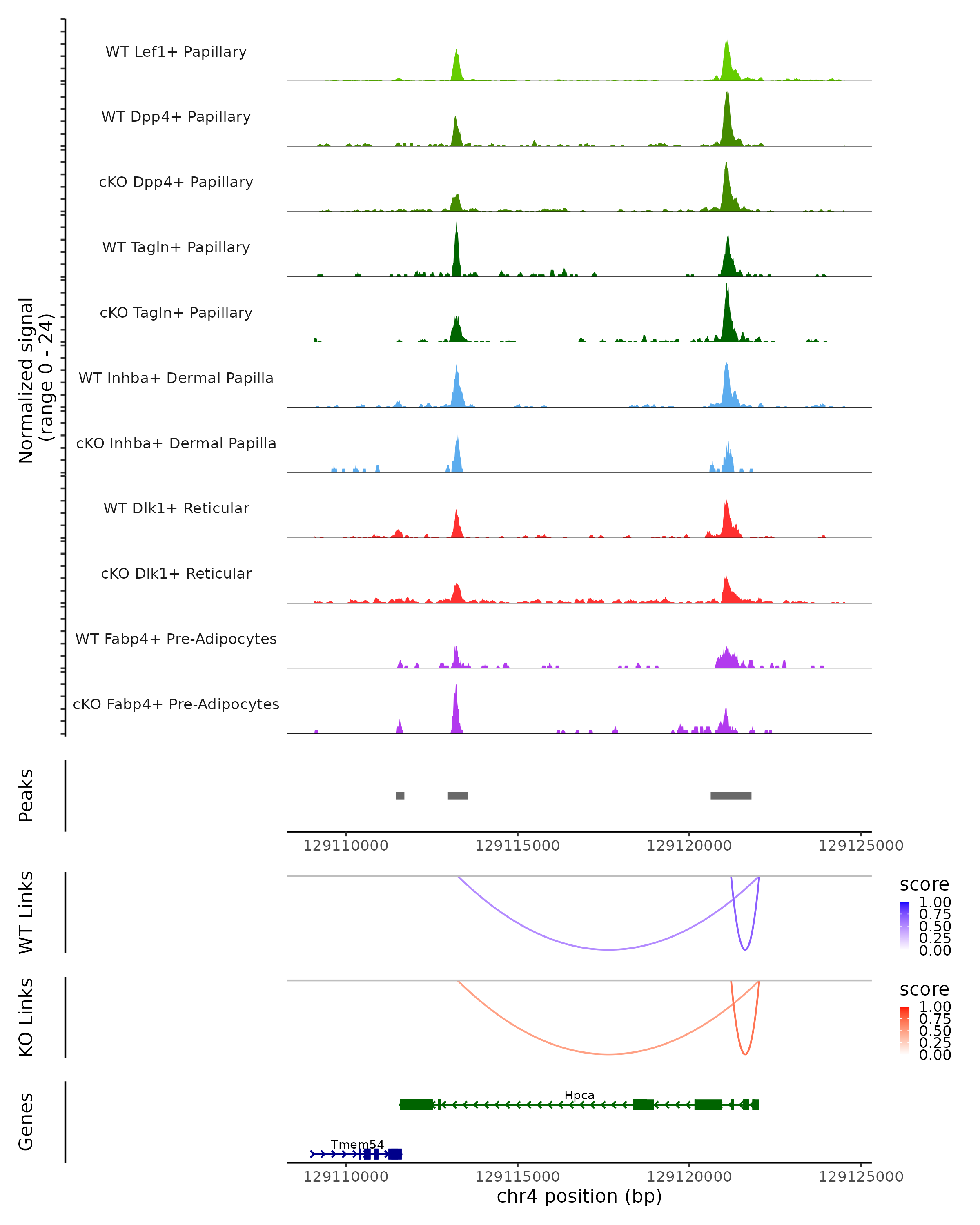 Normalized signal
(range 0 - 24)

WT Lef1+ Papillary

WT Dpp4+ Papillary

cKO Dpp4+ Papillary

WT Tagln+ Papillary

cKO Tagln+ Papillary

WT Inhba+ Dermal Papilla

cKO Inhba+ Dermal Papilla

WT Dlk1+ Reticular

cKO Dlk1+ Reticular

WT Fabp4+ Pre-Adipocytes

cKO Fabp4+ Pre-Adipocytes

Peaks

129110000 129115000 129120000 129125000

WT Links

score
1.00
0.75
0.50
0.25
0.00

KO Links

score
1.00
0.75
0.50
0.25
0.00

Genes

Hpca

Tmem54

129110000 129115000 129120000 129125000
chr4 position (bp)